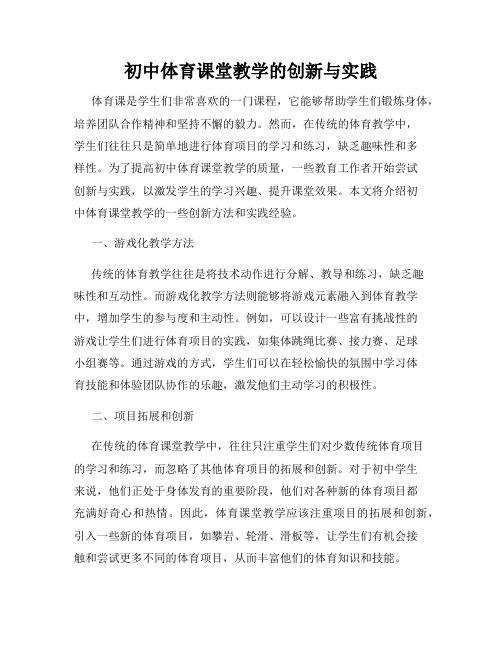 初中体育课堂教学的创新与实践

体育课是学生们非常喜欢的一门课程，它能够帮助学生们锻炼身体，培养团队合作精神和坚持不懈的毅力。然而，在传统的体育教学中，学生们往往只是简单地进行体育项目的学习和练习，缺乏趣味性和多样性。为了提高初中体育课堂教学的质量，一些教育工作者开始尝试创新与实践，以激发学生的学习兴趣、提升课堂效果。本文将介绍初中体育课堂教学的一些创新方法和实践经验。

一、游戏化教学方法

传统的体育教学往往是将技术动作进行分解、教导和练习，缺乏趣味性和互动性。而游戏化教学方法则能够将游戏元素融入到体育教学中，增加学生的参与度和主动性。例如，可以设计一些富有挑战性的游戏让学生们进行体育项目的实践，如集体跳绳比赛、接力赛、足球小组赛等。通过游戏的方式，学生们可以在轻松愉快的氛围中学习体育技能和体验团队协作的乐趣，激发他们主动学习的积极性。

二、项目拓展和创新

在传统的体育课堂教学中，往往只注重学生们对少数传统体育项目的学习和练习，而忽略了其他体育项目的拓展和创新。对于初中学生来说，他们正处于身体发育的重要阶段，他们对各种新的体育项目都充满好奇心和热情。因此，体育课堂教学应该注重项目的拓展和创新，引入一些新的体育项目，如攀岩、轮滑、滑板等，让学生们有机会接触和尝试更多不同的体育项目，从而丰富他们的体育知识和技能。